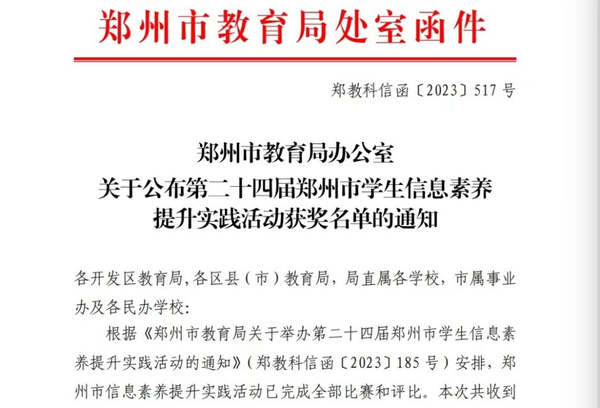 郑州市教育局处室函件

郑教科信函〔2023〕517号

郑州市教育局办公室
关于公布第二十四届郑州市学生信息素养
提升实践活动获奖名单的通知

各开发区教育局,各区县(市)教育局,局直属各学校,市属事业办及各民办学校:

根据《郑州市教育局关于举办第二十四届郑州市学生信息素养提升实践活动的通知》(郑教科信函〔2023〕185号)安排,郑州市信息素养提升实践活动已完成全部比赛和评比。本次共收到